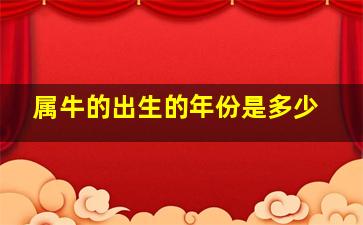 属牛的出生的年份是多少